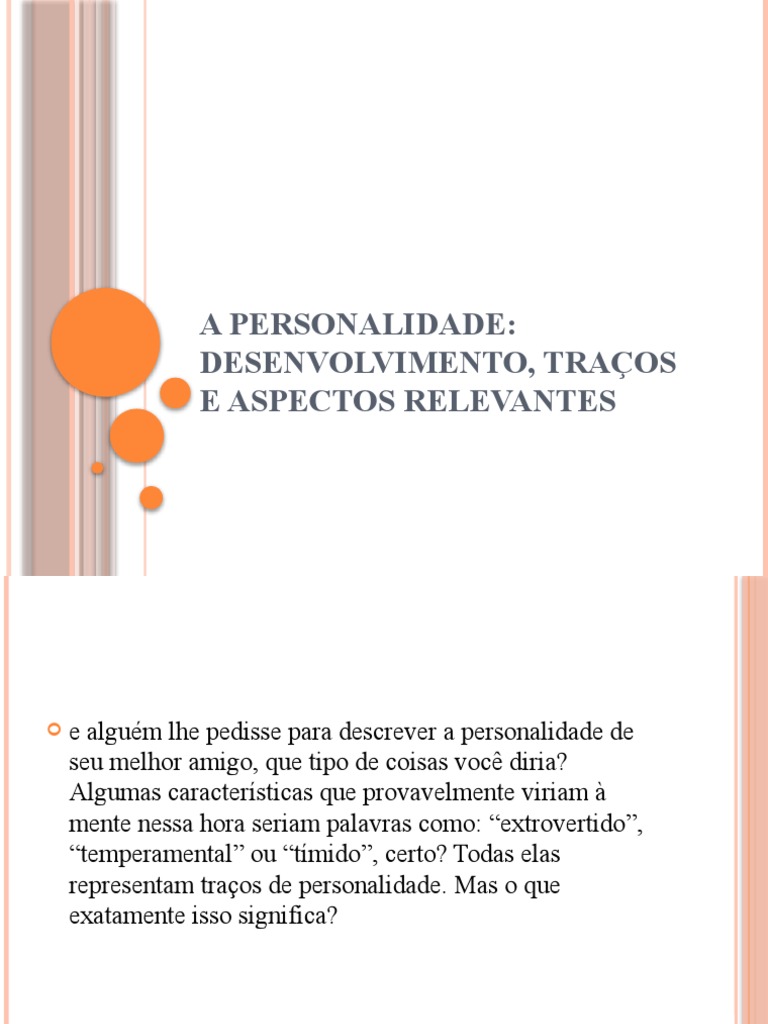 A PERSONALIDADE: DESENVOLVIMENTO, TRAÇOS E ASPECTOS RELEVANTES

e alguém lhe pedisse para descrever a personalidade de seu melhor amigo, que tipo de coisas você diria? Algumas características que provavelmente viriam à mente nessa hora seriam palavras como: “extrovertido”, “temperamental” ou “tímido”, certo? Todas elas representam traços de personalidade. Mas o que exatamente isso significa?